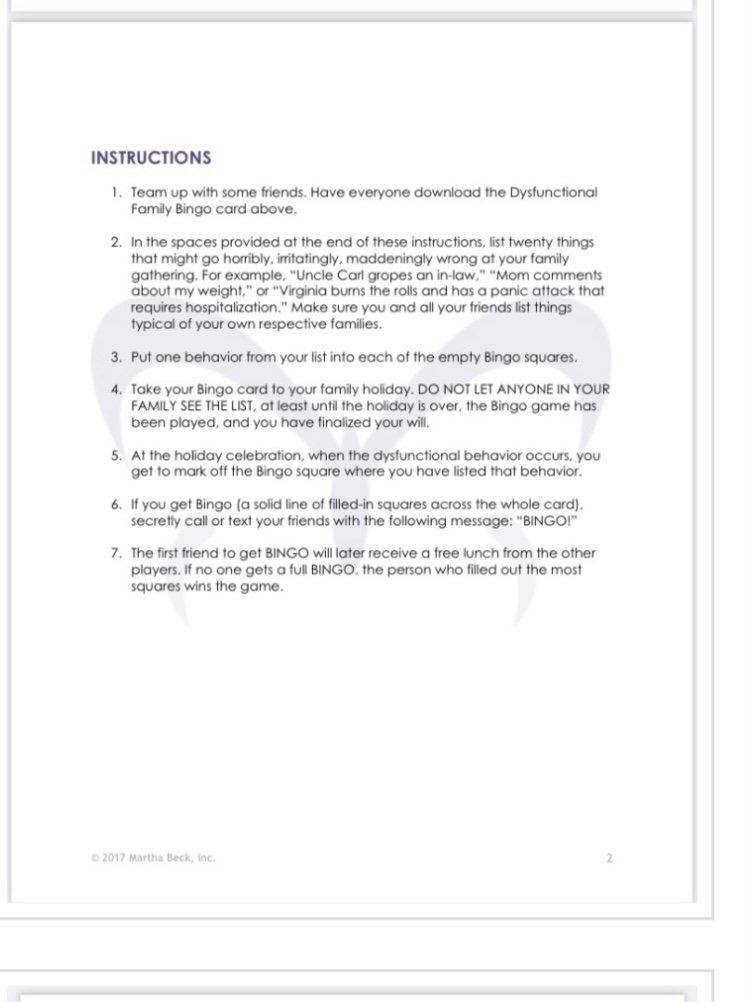 INSTRUCTIONS

1. Team up with some friends. Have everyone download the Dysfunctional Family Bingo card above.

2. In the spaces provided at the end of these instructions, list twenty things that might go horribly, irritatingly, maddeningly wrong at your family gathering. For example, "Uncle Carl gropes an in-law," "Mom comments about my weight," or "Virginia burns the rolls and has a panic attack that requires hospitalization." Make sure you and all your friends list things typical of your own respective families.

3. Put one behavior from your list into each of the empty Bingo squares.

4. Take your Bingo card to your family holiday. DO NOT LET ANYONE IN YOUR FAMILY SEE THE LIST, at least until the holiday is over, the Bingo game has been played, and you have finalized your will.

5. At the holiday celebration, when the dysfunctional behavior occurs, you get to mark off the Bingo square where you have listed that behavior.

6. If you get Bingo (a solid line of filled-in squares across the whole card), secretly call or text your friends with the following message: "BINGO!"

7. The first friend to get BINGO will later receive a free lunch from the other players. If no one gets a full BINGO, the person who filled out the most squares wins the game.

© 2017 Martha Beck, Inc.

2